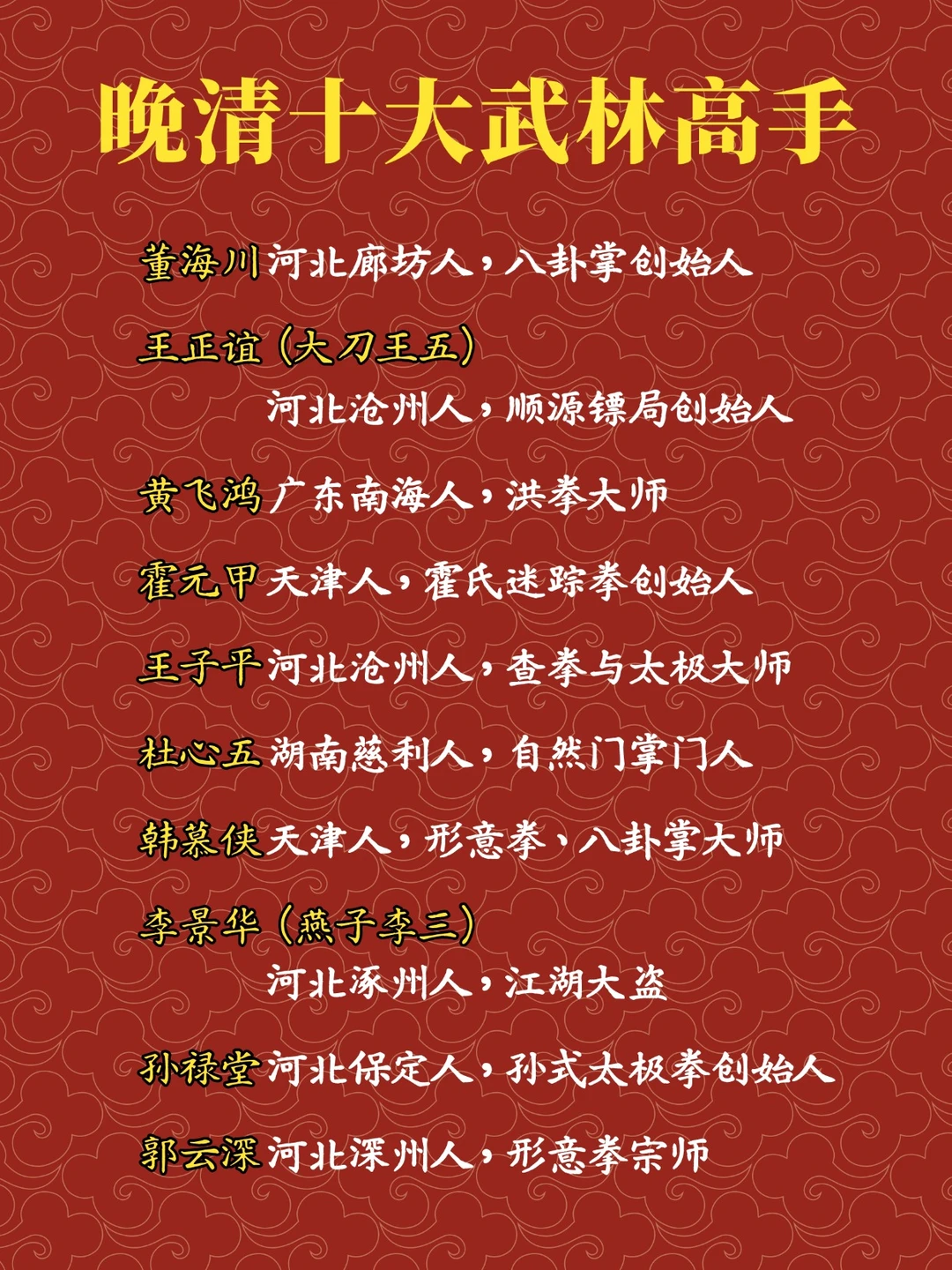 晚清十大武林高手

董海川 河北廊坊人，八卦掌创始人

王正谊（大刀王五）
河北沧州人，顺源镖局创始人

黄飞鸿 广东南海人，洪拳大师

霍元甲 天津人，霍氏迷踪拳创始人

王子平 河北沧州人，查拳与太极大师

杜心五 湖南慈利人，自然门掌门人

韩慕侠 天津人，形意拳、八卦掌大师

李景华（燕子李三）
河北涿州人，江湖大盗

孙禄堂 河北保定人，孙式太极拳创始人

郭云深 河北深州人，形意拳宗师